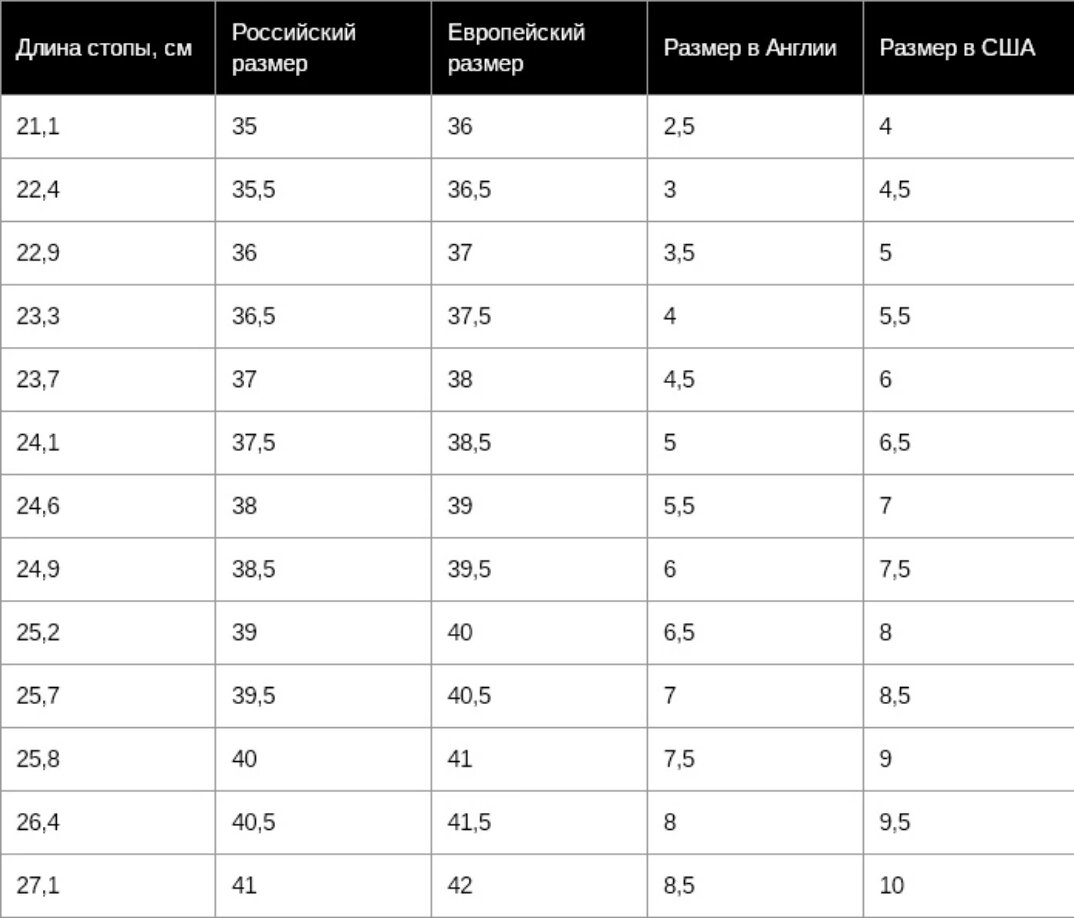 | Длина стопы, см | Российский размер | Европейский размер | Размер в Англии | Размер в США |
|---|---|---|---|---|
| 21,1 | 35 | 36 | 2,5 | 4 |
| 22,4 | 35,5 | 36,5 | 3 | 4,5 |
| 22,9 | 36 | 37 | 3,5 | 5 |
| 23,3 | 36,5 | 37,5 | 4 | 5,5 |
| 23,7 | 37 | 38 | 4,5 | 6 |
| 24,1 | 37,5 | 38,5 | 5 | 6,5 |
| 24,6 | 38 | 39 | 5,5 | 7 |
| 24,9 | 38,5 | 39,5 | 6 | 7,5 |
| 25,2 | 39 | 40 | 6,5 | 8 |
| 25,7 | 39,5 | 40,5 | 7 | 8,5 |
| 25,8 | 40 | 41 | 7,5 | 9 |
| 26,4 | 40,5 | 41,5 | 8 | 9,5 |
| 27,1 | 41 | 42 | 8,5 | 10 |